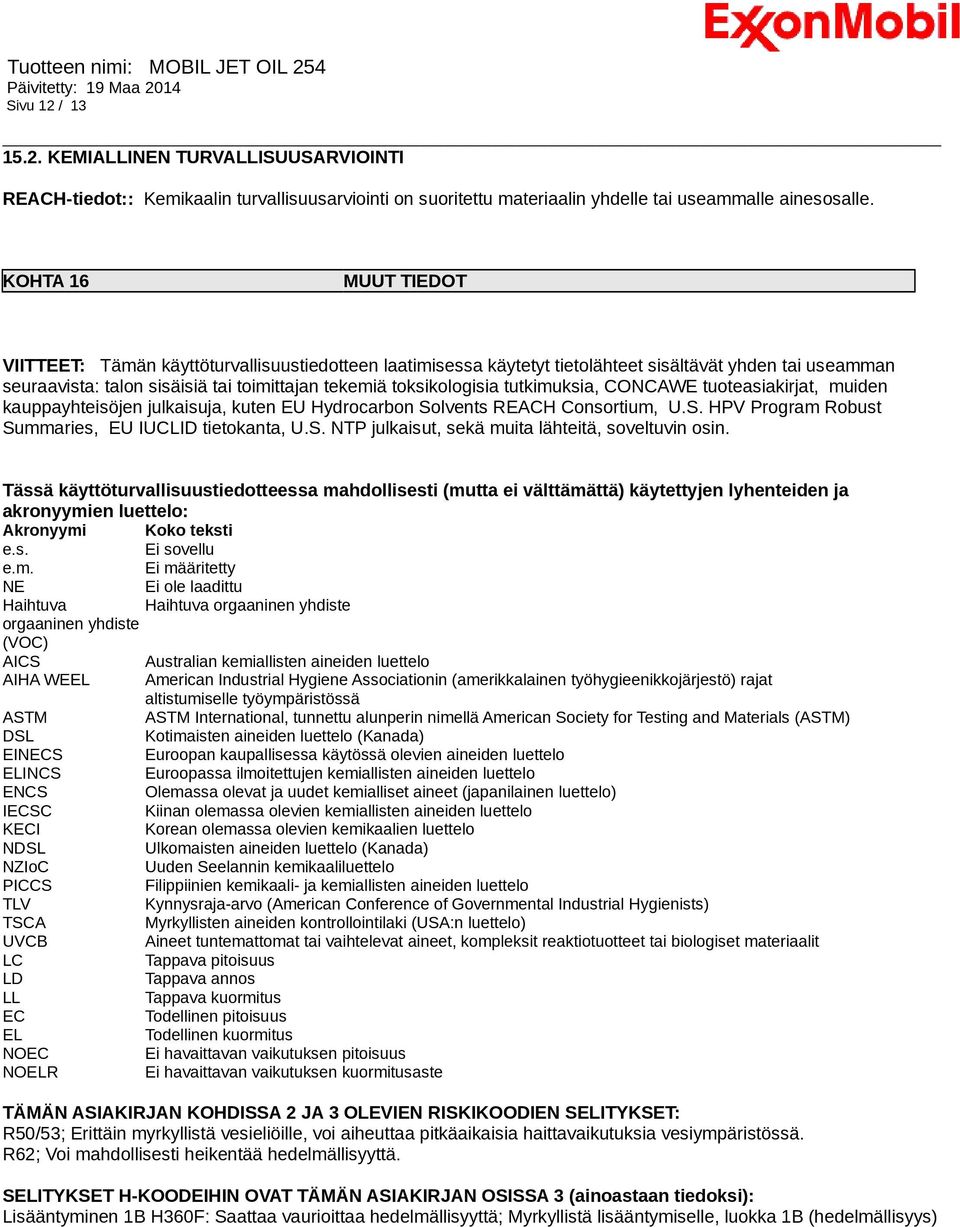 ExxonMobil

Tuotteen nimi: MOBIL JET OIL 254
Päivitetty: 19 Maa 2014
Sivu 12 / 13

15.2. KEMIALLINEN TURVALLISUUSARVIOINTI

REACH-tiedot:: Kemikaalin turvallisuusarviointi on suoritettu materiaalin yhdelle tai useammalle ainesosalle.

KOHTA 16 MUUT TIEDOT

VIITTEET: Tämän käyttöturvallisuustiedotteen laatimisessa käytetyt tietolähteet sisältävät yhden tai useamman seuraavista: talon sisäisiä tai toimittajan tekemiä toksikologisia tutkimuksia, CONCAWE tuoteasiakirjat, muiden kauppayhteisöjen julkaisuja, kuten EU Hydrocarbon Solvents REACH Consortium, U.S. HPV Program Robust Summaries, EU IUCLID tietokanta, U.S. NTP julkaisut, sekä muita lähteitä, soveltuvin osin.

Tässä käyttöturvallisuustiedotteessa mahdollisesti (mutta ei välttämättä) käytettyjen lyhenteiden ja akronyymien luettelo:

| Akronyymi | Koko teksti |
|---|---|
| e.s. | Ei sovellu |
| e.m. | Ei määritetty |
| NE | Ei ole laadittu |
| Haihtuva orgaaninen yhdiste (VOC) | Haihtuva orgaaninen yhdiste |
| AICS | Australian kemiallisten aineiden luettelo |
| AIHA WEEL | American Industrial Hygiene Associationin (amerikkalainen työhygieenikkojärjestö) rajat altistumiselle työympäristössä |
| ASTM | ASTM International, tunnettu alunperin nimellä American Society for Testing and Materials (ASTM) |
| DSL | Kotimaisten aineiden luettelo (Kanada) |
| EINECS | Euroopan kaupallisessa käytössä olevien aineiden luettelo |
| ELINCS | Euroopassa ilmoitettujen kemiallisten aineiden luettelo |
| ENCS | Olemassa olevat ja uudet kemialliset aineet (japanilainen luettelo) |
| IECSC | Kiinan olemassa olevien kemiallisten aineiden luettelo |
| KECI | Korean olemassa olevien kemikaalien luettelo |
| NDSL | Ulkomaisten aineiden luettelo (Kanada) |
| NZIoC | Uuden Seelannin kemikaaliluettelo |
| PICCS | Filippiinien kemikaali- ja kemiallisten aineiden luettelo |
| TLV | Kynnysraja-arvo (American Conference of Governmental Industrial Hygienists) |
| TSCA | Myrkyllisten aineiden kontrollointilaki (USA:n luettelo) |
| UVCB | Aineet tuntemattomat tai vaihtelevat aineet, kompleksit reaktiotuotteet tai biologiset materiaalit |
| LC | Tappava pitoisuus |
| LD | Tappava annos |
| LL | Tappava kuormitus |
| EC | Todellinen pitoisuus |
| EL | Todellinen kuormitus |
| NOEC | Ei havaittavan vaikutuksen pitoisuus |
| NOELR | Ei havaittavan vaikutuksen kuormitusaste |

TÄMÄN ASIAKIRJAN KOHDISSA 2 JA 3 OLEVIEN RISKIKOODIEN SELITYKSET:
R50/53; Erittäin myrkyllistä vesieliöille, voi aiheuttaa pitkäaikaisia haittavaikutuksia vesiympäristössä.
R62; Voi mahdollisesti heikentää hedelmällisyyttä.

SELITYKSET H-KOODEIHIN OVAT TÄMÄN ASIAKIRJAN OSISSA 3 (ainoastaan tiedoksi):
Lisääntyminen 1B H360F: Saattaa vaurioittaa hedelmällisyyttä; Myrkyllistä lisääntymiselle, luokka 1B (hedelmällisyys)